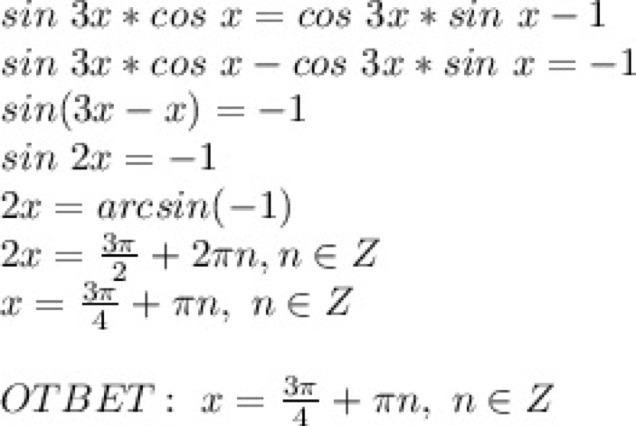 $sin\ 3x * cos\ x = cos\ 3x * sin\ x - 1$
$sin\ 3x * cos\ x - cos\ 3x * sin\ x = -1$
$sin(3x - x) = -1$
$sin\ 2x = -1$
$2x = arcsin(-1)$
$2x = \frac{3\pi}{2} + 2\pi n, n \in Z$
$x = \frac{3\pi}{4} + \pi n,\ n \in Z$

$OTBET:\ x = \frac{3\pi}{4} + \pi n,\ n \in Z$